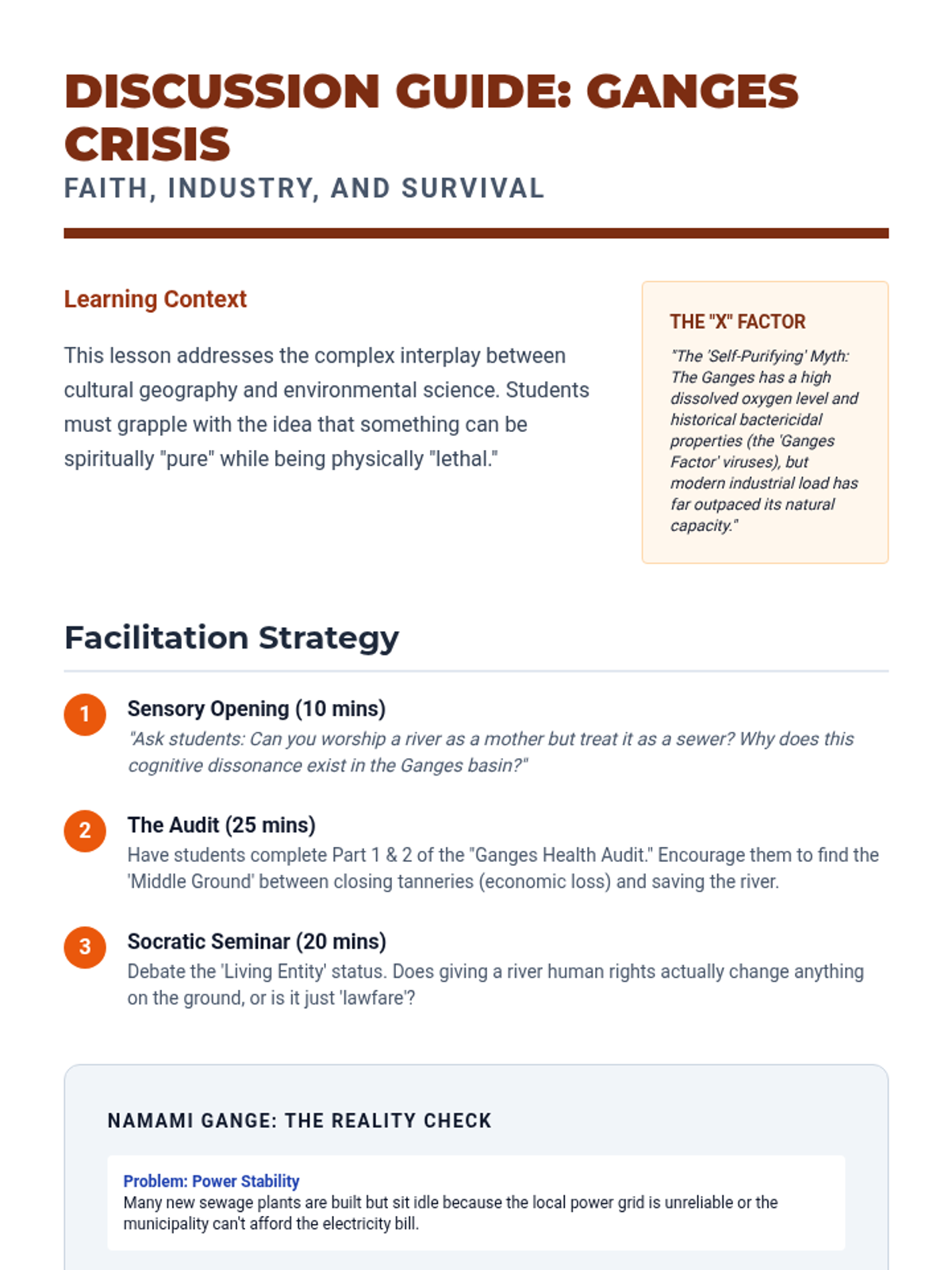 DISCUSSION GUIDE: GANGES CRISIS
FAITH, INDUSTRY, AND SURVIVAL

Learning Context

This lesson addresses the complex interplay between cultural geography and environmental science. Students must grapple with the idea that something can be spiritually "pure" while being physically "lethal."

THE "X" FACTOR

"The 'Self-Purifying' Myth: The Ganges has a high dissolved oxygen level and historical bactericidal properties (the 'Ganges Factor' viruses), but modern industrial load has far outpaced its natural capacity."

Facilitation Strategy

1 Sensory Opening (10 mins)
"Ask students: Can you worship a river as a mother but treat it as a sewer? Why does this cognitive dissonance exist in the Ganges basin?"

2 The Audit (25 mins)
Have students complete Part 1 & 2 of the "Ganges Health Audit." Encourage them to find the 'Middle Ground' between closing tanneries (economic loss) and saving the river.

3 Socratic Seminar (20 mins)
Debate the 'Living Entity' status. Does giving a river human rights actually change anything on the ground, or is it just 'lawfare'?

NAMAMI GANGE: THE REALITY CHECK

Problem: Power Stability
Many new sewage plants are built but sit idle because the local power grid is unreliable or the municipality can't afford the electricity bill.